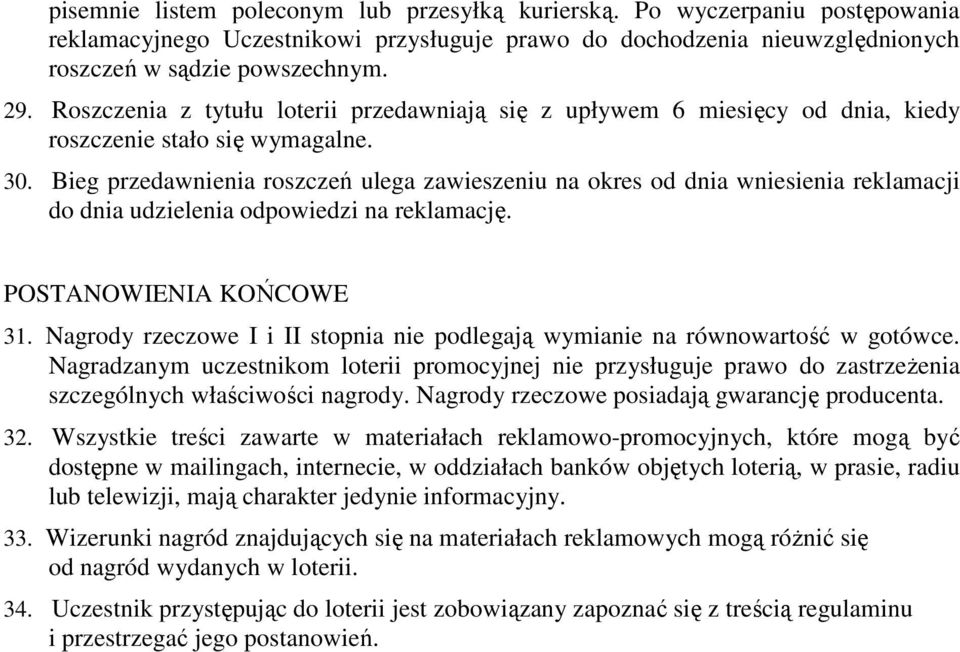 pisemnie listem poleconym lub przesyłką kurierską. Po wyczerpaniu postępowania reklamacyjnego Uczestnikowi przysługuje prawo do dochodzenia nieuwzględnionych roszczeń w sądzie powszechnym.

29. Roszczenia z tytułu loterii przedawniają się z upływem 6 miesięcy od dnia, kiedy roszczenie stało się wymagalne.

30. Bieg przedawnienia roszczeń ulega zawieszeniu na okres od dnia wniesienia reklamacji do dnia udzielenia odpowiedzi na reklamację.

POSTANOWIENIA KOŃCOWE

31. Nagrody rzeczowe I i II stopnia nie podlegają wymianie na równowartość w gotówce. Nagradzanym uczestnikom loterii promocyjnej nie przysługuje prawo do zastrzeżenia szczególnych właściwości nagrody. Nagrody rzeczowe posiadają gwarancję producenta.

32. Wszystkie treści zawarte w materiałach reklamowo-promocyjnych, które mogą być dostępne w mailingach, internecie, w oddziałach banków objętych loterią, w prasie, radiu lub telewizji, mają charakter jedynie informacyjny.

33. Wizerunki nagród znajdujących się na materiałach reklamowych mogą różnić się od nagród wydanych w loterii.

34. Uczestnik przystępując do loterii jest zobowiązany zapoznać się z treścią regulaminu i przestrzegać jego postanowień.